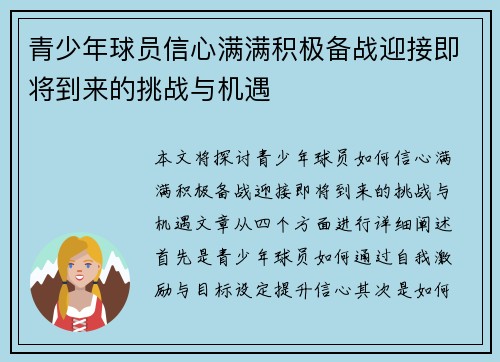 青少年球员信心满满积极备战迎接即将到来的挑战与机遇

本文将探讨青少年球员如何信心满满积极备战迎接即将到来的挑战与机遇文章从四个方面进行详细阐述首先是青少年球员如何通过自我激励与目标设定提升信心其次是如何